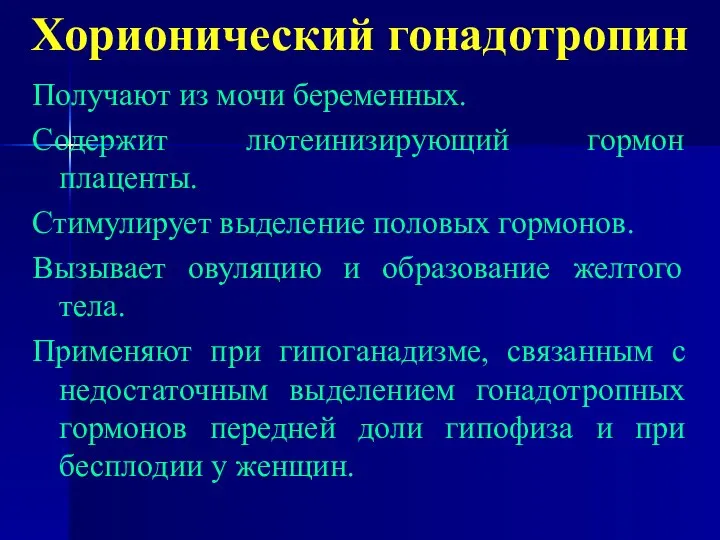 Хорионический гонадотропин

Получают из мочи беременных.

Содержит лютеинизирующий гормон плаценты.

Стимулирует выделение половых гормонов.

Вызывает овуляцию и образование желтого тела.

Применяют при гипоганадизме, связанным с недостаточным выделением гонадотропных гормонов передней доли гипофиза и при бесплодии у женщин.